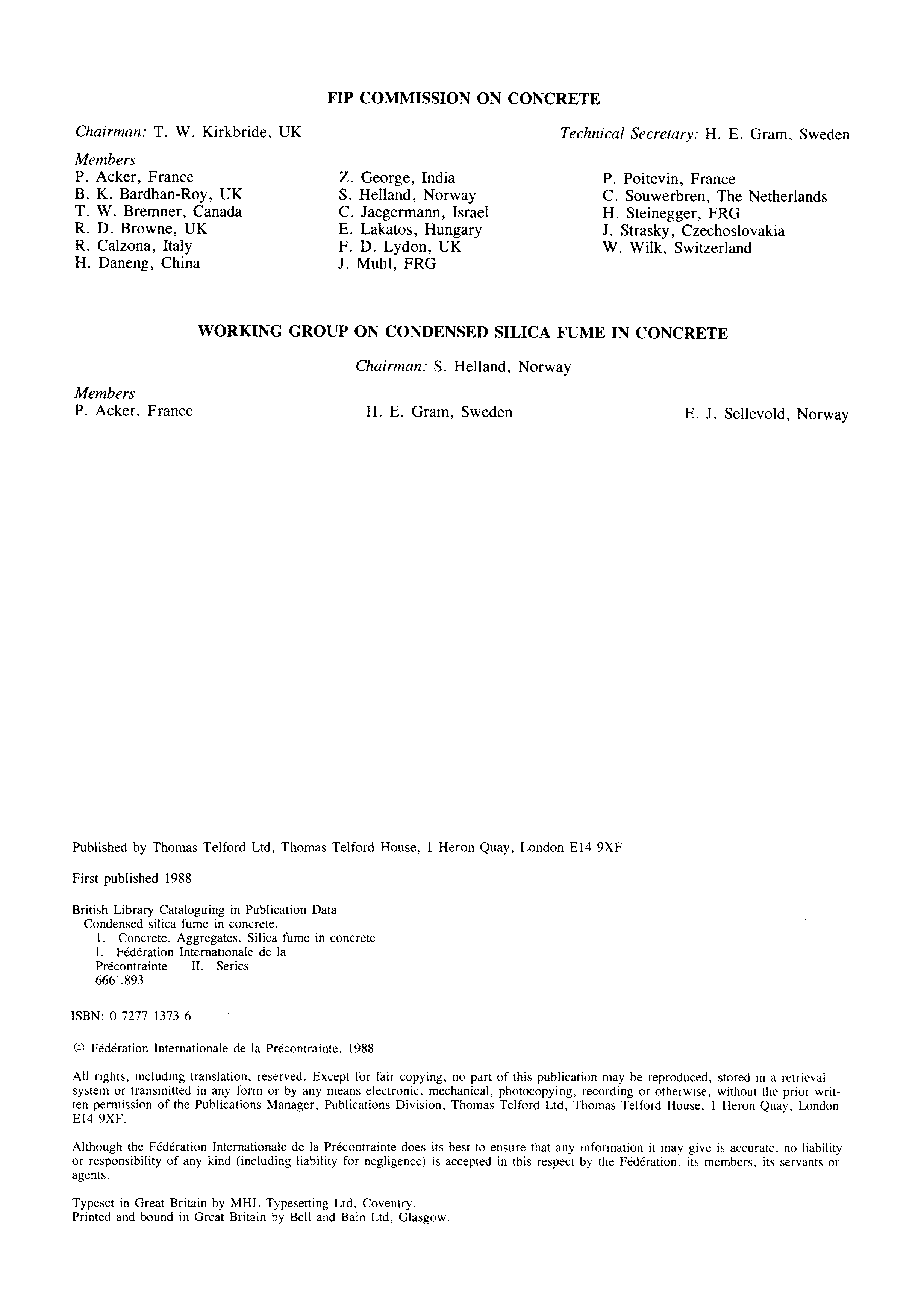 FIP COMMISSION ON CONCRETE

Chairman: T. W. Kirkbride, UK

Technical Secretary: H. E. Gram, Sweden

Members
P. Acker, France
B. K. Bardhan-Roy, UK
T. W. Bremner, Canada
R. D. Browne, UK
R. Calzona, Italy
H. Daneng, China

Z. George, India
S. Helland, Norway
C. Jaegermann, Israel
E. Lakatos, Hungary
F. D. Lydon, UK
J. Muhl, FRG

P. Poitevin, France
C. Souwerbren, The Netherlands
H. Steinegger, FRG
J. Strasky, Czechoslovakia
W. Wilk, Switzerland

WORKING GROUP ON CONDENSED SILICA FUME IN CONCRETE

Chairman: S. Helland, Norway

Members
P. Acker, France

H. E. Gram, Sweden

E. J. Sellevold, Norway

Published by Thomas Telford Ltd, Thomas Telford House, 1 Heron Quay, London E14 9XF

First published 1988

British Library Cataloguing in Publication Data
Condensed silica fume in concrete.
1. Concrete. Aggregates. Silica fume in concrete
I. Fédération Internationale de la Précontrainte II. Series
666'.893

ISBN: 0 7277 1373 6

© Fédération Internationale de la Précontrainte, 1988

All rights, including translation, reserved. Except for fair copying, no part of this publication may be reproduced, stored in a retrieval system or transmitted in any form or by any means electronic, mechanical, photocopying, recording or otherwise, without the prior written permission of the Publications Manager, Publications Division, Thomas Telford Ltd, Thomas Telford House, 1 Heron Quay, London E14 9XF.

Although the Fédération Internationale de la Précontrainte does its best to ensure that any information it may give is accurate, no liability or responsibility of any kind (including liability for negligence) is accepted in this respect by the Fédération, its members, its servants or agents.

Typeset in Great Britain by MHL Typesetting Ltd, Coventry.
Printed and bound in Great Britain by Bell and Bain Ltd, Glasgow.